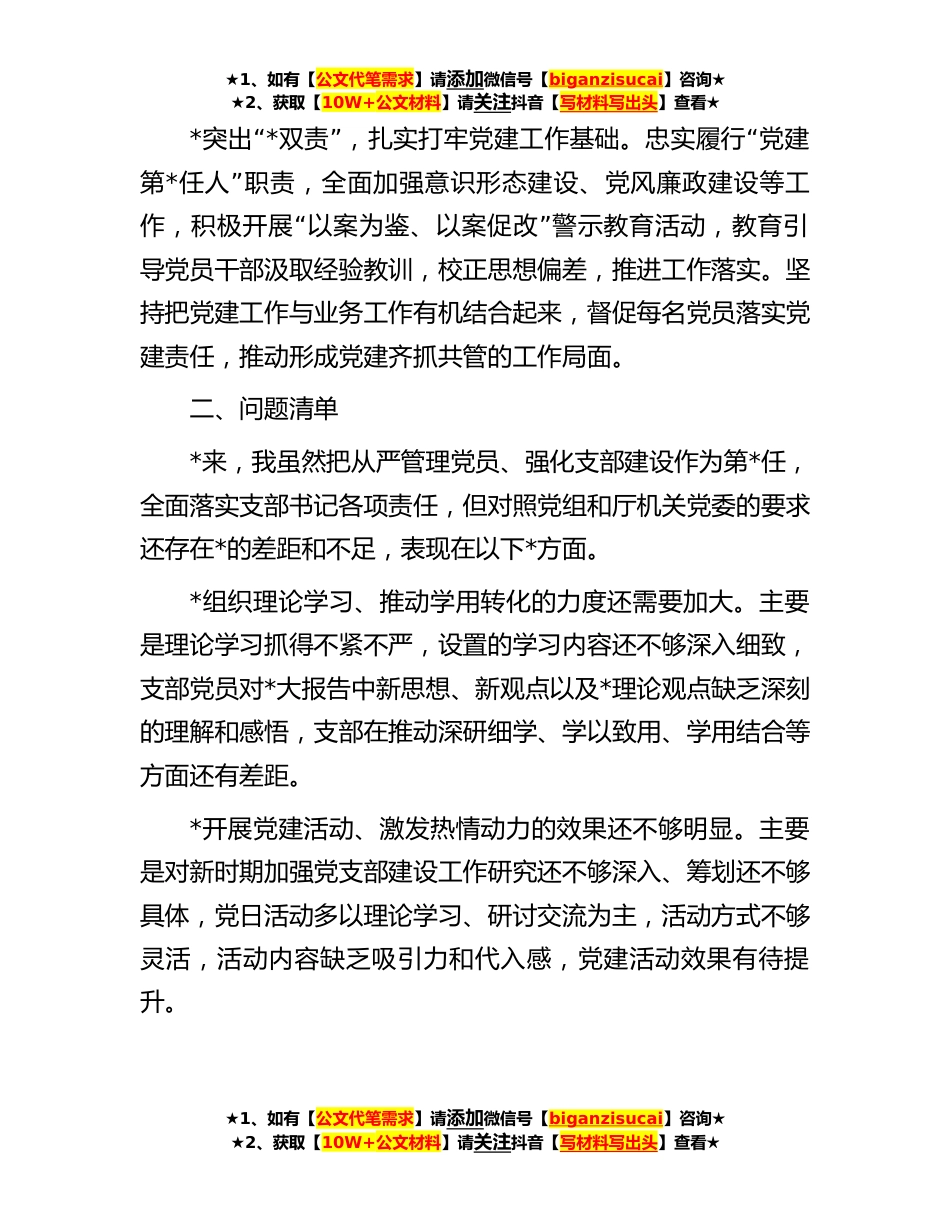 ★1、如有【公文代笔需求】请添加微信号【biganzisucai】咨询★
★2、获取【10W+公文材料】请关注抖音【写材料写出头】查看★

*突出“*双责”，扎实打牢党建工作基础。忠实履行“党建第*任人”职责，全面加强意识形态建设、党风廉政建设等工作，积极开展“以案为鉴、以案促改”警示教育活动，教育引导党员干部汲取经验教训，校正思想偏差，推进工作落实。坚持把党建工作与业务工作有机结合起来，督促每名党员落实党建责任，推动形成党建齐抓共管的工作局面。

二、问题清单

*来，我虽然把从严管理党员、强化支部建设作为第*任，全面落实支部书记各项责任，但对照党组和厅机关党委的要求还存在*的差距和不足，表现在以下*方面。

*组织理论学习、推动学用转化的力度还需要加大。主要是理论学习抓得不紧不严，设置的学习内容还不够深入细致，支部党员对*大报告中新思想、新观点以及*理论观点缺乏深刻的理解和感悟，支部在推动深研细学、学以致用、学用结合等方面还有差距。

*开展党建活动、激发热情动力的效果还不够明显。主要是对新时期加强党支部建设工作研究还不够深入、筹划还不够具体，党日活动多以理论学习、研讨交流为主，活动方式不够灵活，活动内容缺乏吸引力和代入感，党建活动效果有待提升。

★1、如有【公文代笔需求】请添加微信号【biganzisucai】咨询★
★2、获取【10W+公文材料】请关注抖音【写材料写出头】查看★